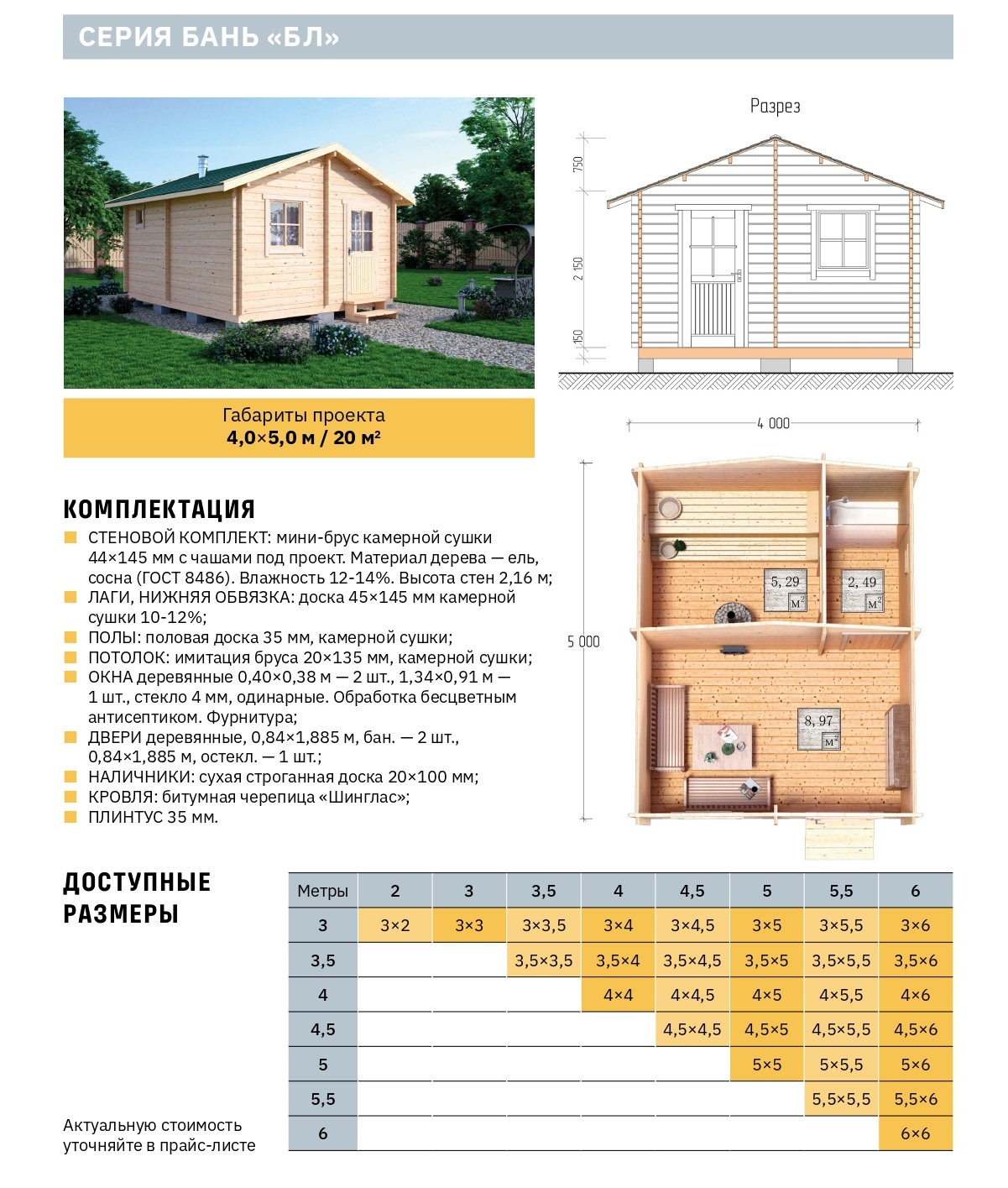 СЕРИЯ БАНЬ «БЛ»

Разрез

750

2 150

150

Габариты проекта
4,0×5,0 м / 20 м²

4 000

5 000

5, 29 м²

2, 49 м²

8, 97 м²

КОМПЛЕКТАЦИЯ

СТЕНОВОЙ КОМПЛЕКТ: мини-брус камерной сушки 44×145 мм с чашами под проект. Материал дерева — ель, сосна (ГОСТ 8486). Влажность 12-14%. Высота стен 2,16 м;
ЛАГИ, НИЖНЯЯ ОБВЯЗКА: доска 45×145 мм камерной сушки 10-12%;
ПОЛЫ: половая доска 35 мм, камерной сушки;
ПОТОЛОК: имитация бруса 20×135 мм, камерной сушки;
ОКНА деревянные 0,40×0,38 м — 2 шт., 1,34×0,91 м — 1 шт., стекло 4 мм, одинарные. Обработка бесцветным антисептиком. Фурнитура;
ДВЕРИ деревянные, 0,84×1,885 м, бан. — 2 шт., 0,84×1,885 м, остекл. — 1 шт.;
НАЛИЧНИКИ: сухая строганная доска 20×100 мм;
КРОВЛЯ: битумная черепица «Шинглас»;
ПЛИНТУС 35 мм.

ДОСТУПНЫЕ РАЗМЕРЫ

| Метры | 2 | 3 | 3,5 | 4 | 4,5 | 5 | 5,5 | 6 |
|---|---|---|---|---|---|---|---|---|
| 3 | 3×2 | 3×3 | 3×3,5 | 3×4 | 3×4,5 | 3×5 | 3×5,5 | 3×6 |
| 3,5 | | | 3,5×3,5 | 3,5×4 | 3,5×4,5 | 3,5×5 | 3,5×5,5 | 3,5×6 |
| 4 | | | | 4×4 | 4×4,5 | 4×5 | 4×5,5 | 4×6 |
| 4,5 | | | | | 4,5×4,5 | 4,5×5 | 4,5×5,5 | 4,5×6 |
| 5 | | | | | | 5×5 | 5×5,5 | 5×6 |
| 5,5 | | | | | | | 5,5×5,5 | 5,5×6 |
| 6 | | | | | | | | 6×6 |

Актуальную стоимость уточняйте в прайс-листе